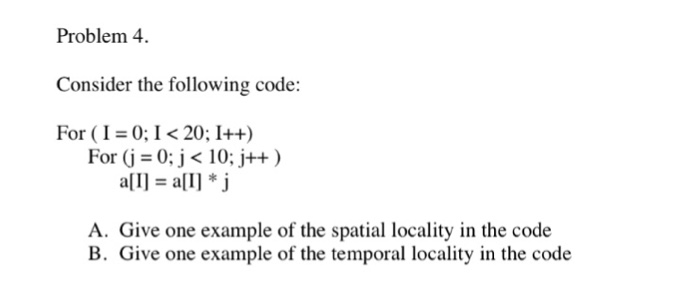 Problem 4.

Consider the following code:

For ( I = 0; I < 20; I++)
For (j = 0; j < 10; j++ )
a[I] = a[I] * j

A. Give one example of the spatial locality in the code
B. Give one example of the temporal locality in the code